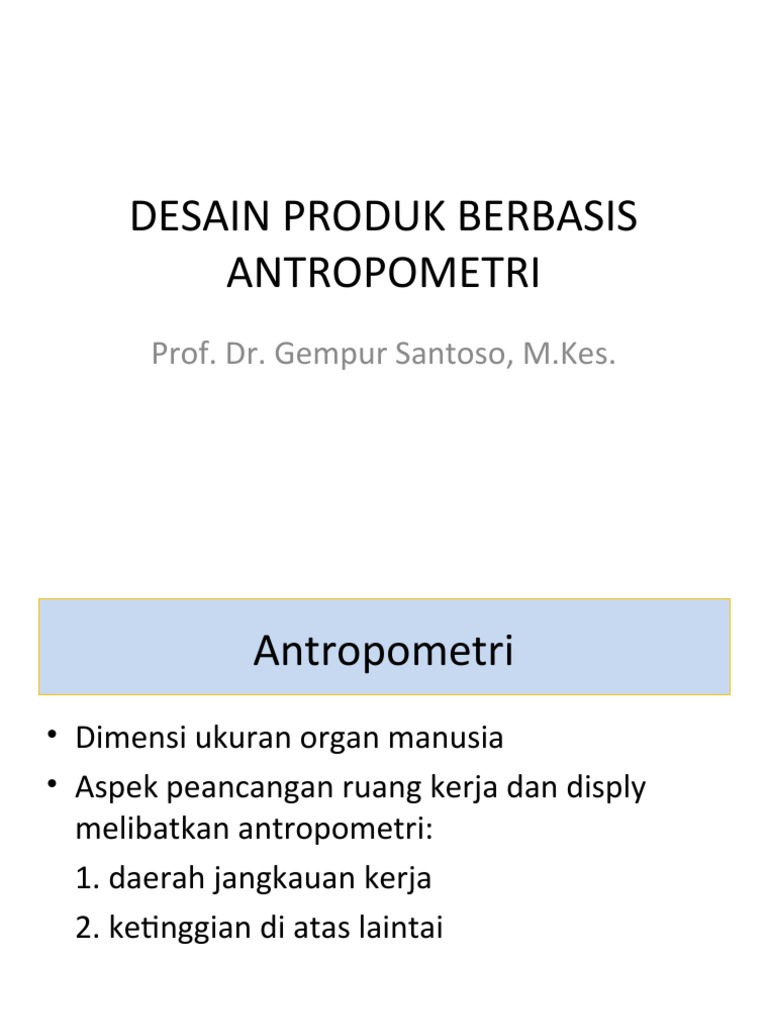 DESAIN PRODUK BERBASIS ANTROPOMETRI

Prof. Dr. Gempur Santoso, M.Kes.

Antropometri

• Dimensi ukuran organ manusia
• Aspek peancangan ruang kerja dan disply melibatkan antropometri:
1. daerah jangkauan kerja
2. ketinggian di atas laintai